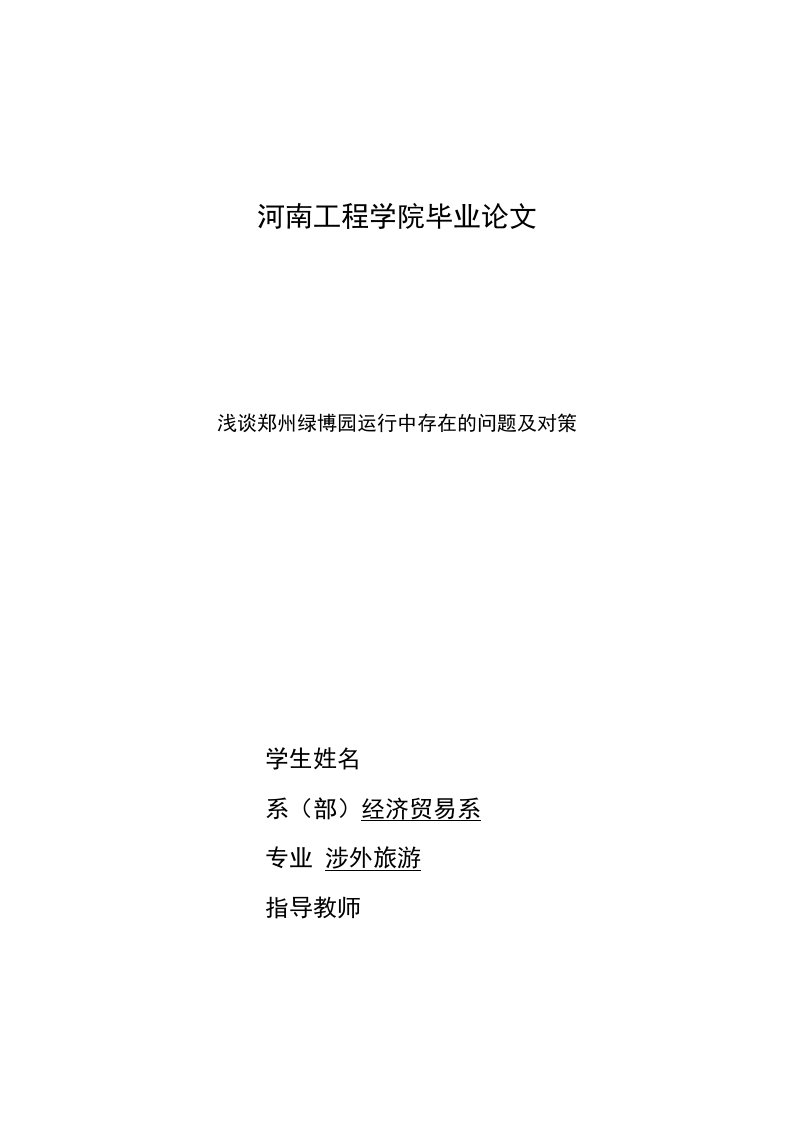 河南工程学院毕业论文

浅谈郑州绿博园运行中存在的问题及对策

学生姓名

系（部）经济贸易系

专业 涉外旅游

指导教师